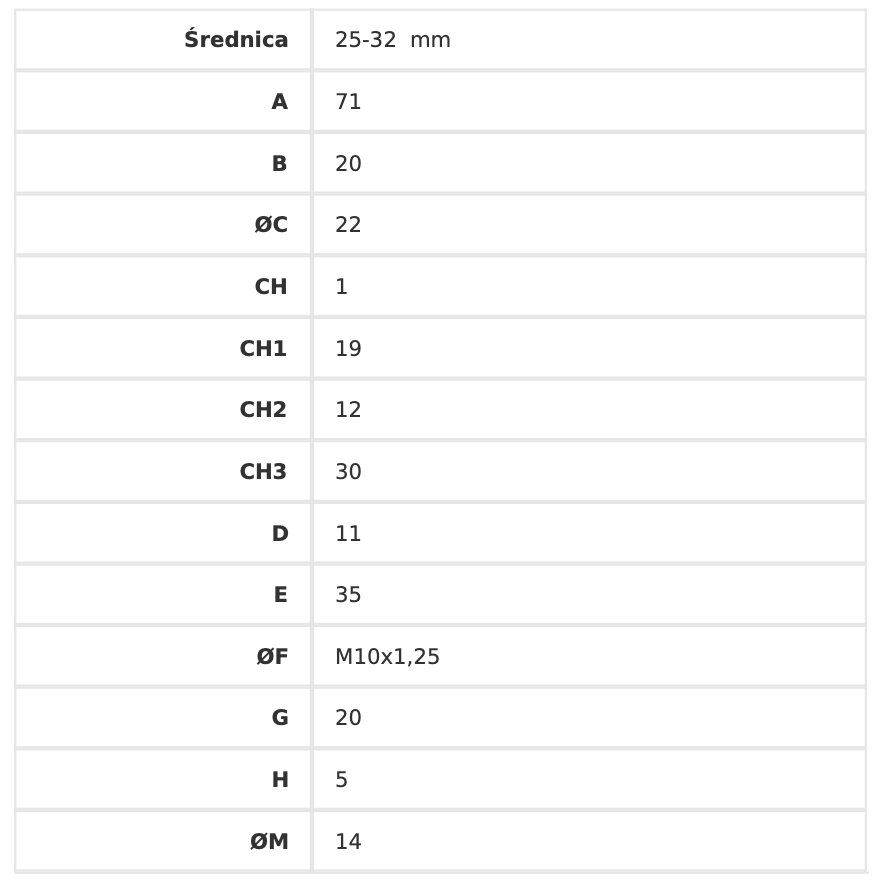 | Średnica | 25-32 mm |
|---|---|
| A | 71 |
| B | 20 |
| ØC | 22 |
| CH | 1 |
| CH1 | 19 |
| CH2 | 12 |
| CH3 | 30 |
| D | 11 |
| E | 35 |
| ØF | M10x1,25 |
| G | 20 |
| H | 5 |
| ØM | 14 |